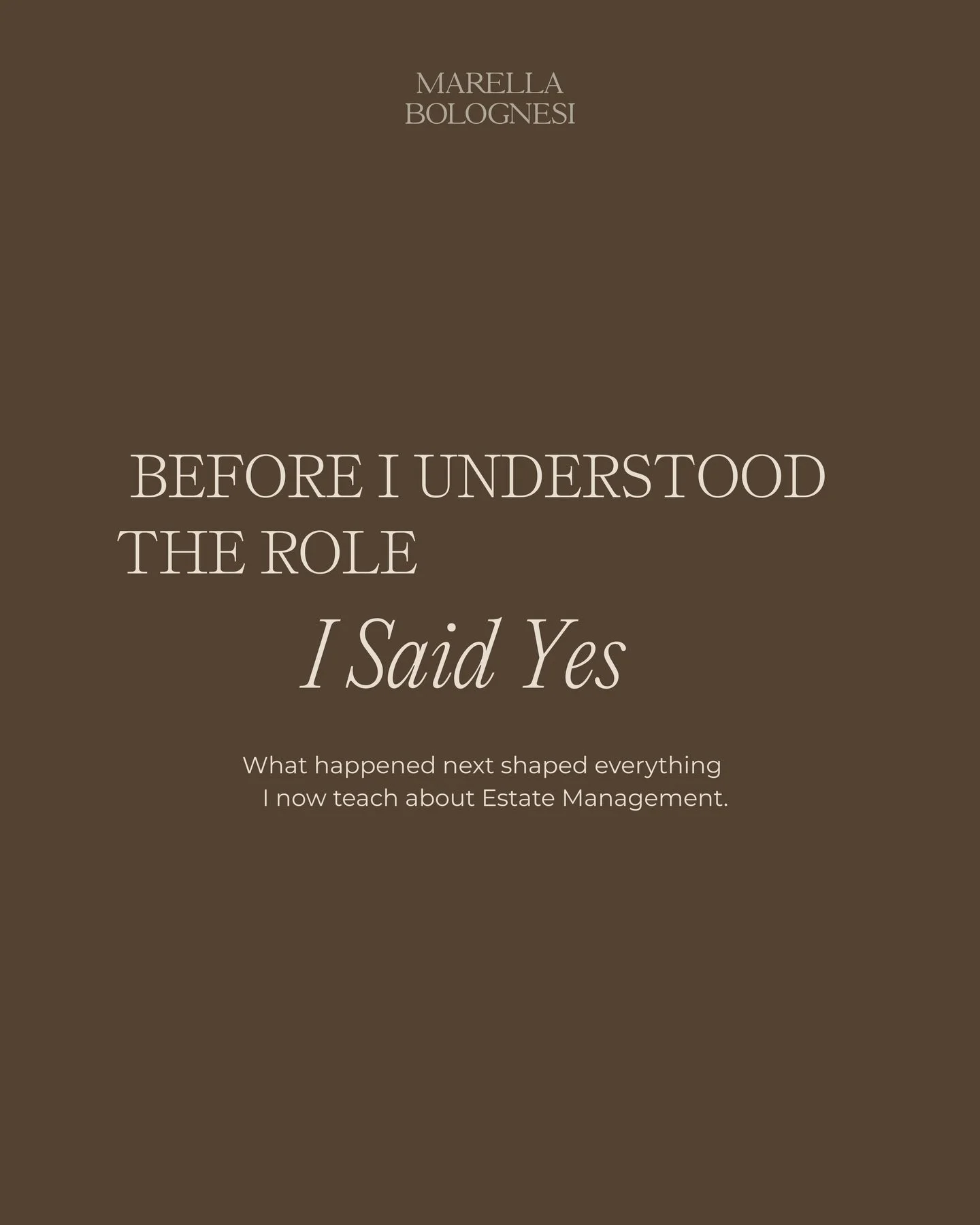 MARELLA
BOLOGNESI

BEFORE I UNDERSTOOD THE ROLE
I Said Yes

What happened next shaped everything I now teach about Estate Management.